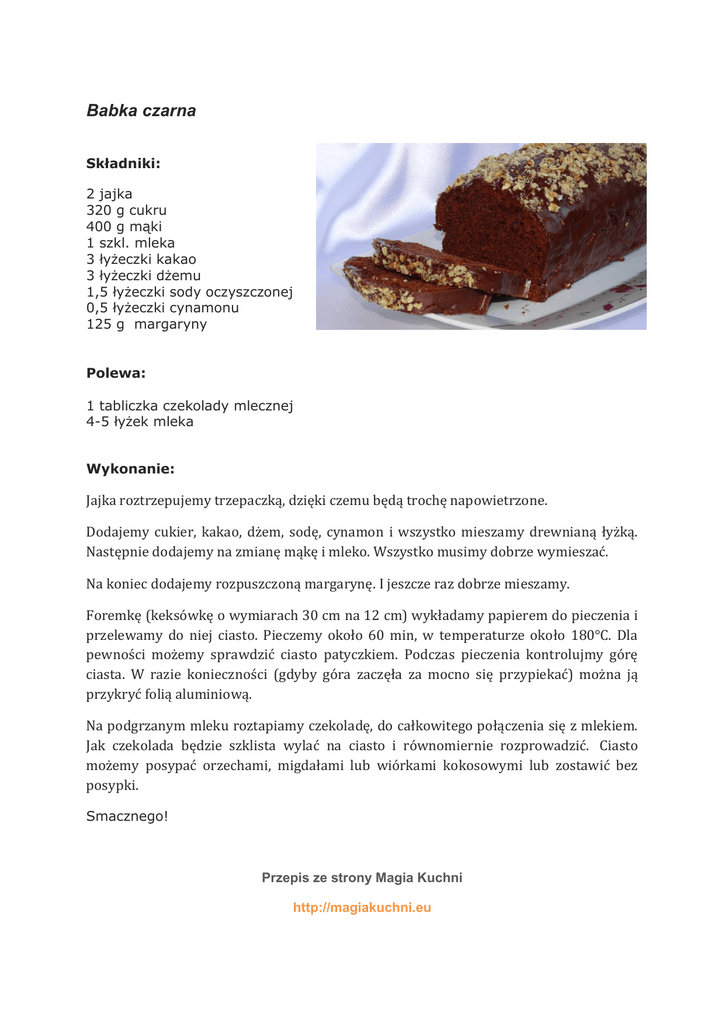 Babka czarna

Składniki:

2 jajka
320 g cukru
400 g mąki
1 szkl. mleka
3 łyżeczki kakao
3 łyżeczki dżemu
1,5 łyżeczki sody oczyszczonej
0,5 łyżeczki cynamonu
125 g margaryny

Polewa:

1 tabliczka czekolady mlecznej
4-5 łyżek mleka

Wykonanie:

Jajka roztrzepujemy trzepaczką, dzięki czemu będą trochę napowietrzone.

Dodajemy cukier, kakao, dżem, sodę, cynamon i wszystko mieszamy drewnianą łyżką. Następnie dodajemy na zmianę mąkę i mleko. Wszystko musimy dobrze wymieszać.

Na koniec dodajemy rozpuszczoną margarynę. I jeszcze raz dobrze mieszamy.

Foremkę (keksówkę o wymiarach 30 cm na 12 cm) wykładamy papierem do pieczenia i przelewamy do niej ciasto. Pieczemy około 60 min, w temperaturze około 180°C. Dla pewności możemy sprawdzić ciasto patyczkiem. Podczas pieczenia kontrolujmy górę ciasta. W razie konieczności (gdyby góra zaczęła za mocno się przypiekać) można ją przykryć folią aluminiową.

Na podgrzanym mleku roztapiamy czekoladę, do całkowitego połączenia się z mlekiem. Jak czekolada będzie szklista wylać na ciasto i równomiernie rozprowadzić. Ciasto możemy posypać orzechami, migdałami lub wiórkami kokosowymi lub zostawić bez posypki.

Smacznego!

Przepis ze strony Magia Kuchni

http://magiakuchni.eu